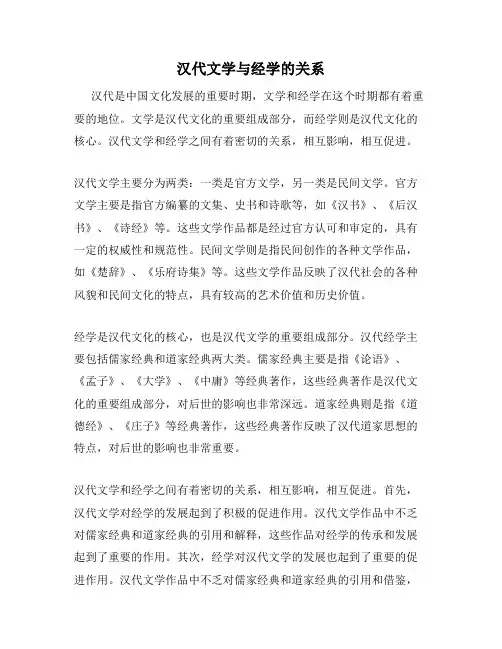 汉代文学与经学的关系

汉代是中国文化发展的重要时期，文学和经学在这个时期都有着重要的地位。文学是汉代文化的重要组成部分，而经学则是汉代文化的核心。汉代文学和经学之间有着密切的关系，相互影响，相互促进。

汉代文学主要分为两类：一类是官方文学，另一类是民间文学。官方文学主要是指官方编纂的文集、史书和诗歌等，如《汉书》、《后汉书》、《诗经》等。这些文学作品都是经过官方认可和审定的，具有一定的权威性和规范性。民间文学则是指民间创作的各种文学作品，如《楚辞》、《乐府诗集》等。这些文学作品反映了汉代社会的各种风貌和民间文化的特点，具有较高的艺术价值和历史价值。

经学是汉代文化的核心，也是汉代文学的重要组成部分。汉代经学主要包括儒家经典和道家经典两大类。儒家经典主要是指《论语》、《孟子》、《大学》、《中庸》等经典著作，这些经典著作是汉代文化的重要组成部分，对后世的影响也非常深远。道家经典则是指《道德经》、《庄子》等经典著作，这些经典著作反映了汉代道家思想的特点，对后世的影响也非常重要。

汉代文学和经学之间有着密切的关系，相互影响，相互促进。首先，汉代文学对经学的发展起到了积极的促进作用。汉代文学作品中不乏对儒家经典和道家经典的引用和解释，这些作品对经学的传承和发展起到了重要的作用。其次，经学对汉代文学的发展也起到了重要的促进作用。汉代文学作品中不乏对儒家经典和道家经典的引用和借鉴，